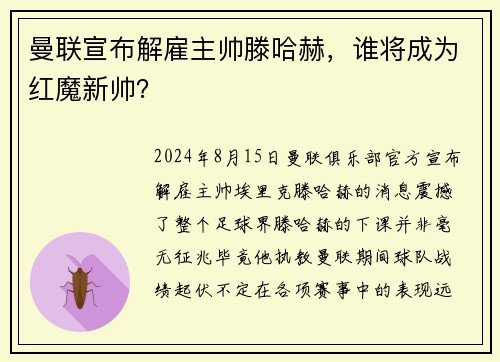 曼联宣布解雇主帅滕哈赫，谁将成为红魔新帅?

2024年8月15日曼联俱乐部官方宣布解雇主帅埃里克滕哈赫的消息震撼了整个足球界滕哈赫的下课并非毫无征兆毕竟他执教曼联期间球队战绩起伏不定在各项赛事中的表现远